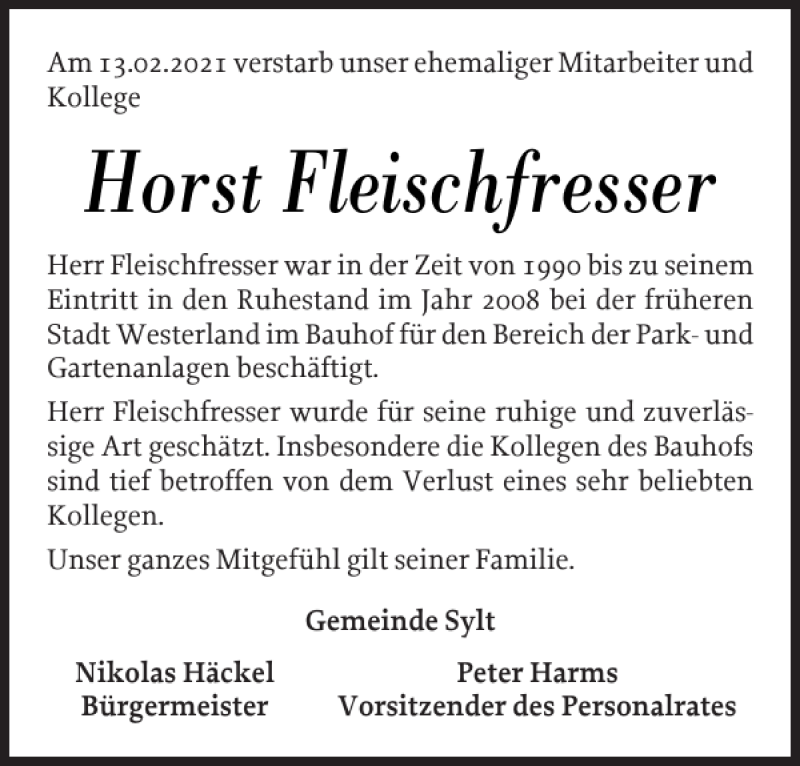 Am 13.02.2021 verstarb unser ehemaliger Mitarbeiter und Kollege

Horst Fleischfresser

Herr Fleischfresser war in der Zeit von 1990 bis zu seinem Eintritt in den Ruhestand im Jahr 2008 bei der früheren Stadt Westerland im Bauhof für den Bereich der Park- und Gartenanlagen beschäftigt.

Herr Fleischfresser wurde für seine ruhige und zuverlässige Art geschätzt. Insbesondere die Kollegen des Bauhofs sind tief betroffen von dem Verlust eines sehr beliebten Kollegen.

Unser ganzes Mitgefühl gilt seiner Familie.

Gemeinde Sylt

Nikolas Häckel
Bürgermeister

Peter Harms
Vorsitzender des Personalrates